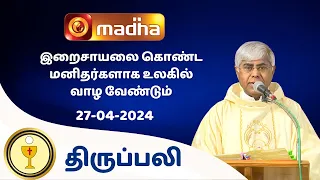 madha

இறைசாயலை கொண்ட மனிதர்களாக உலகில் வாழ வேண்டும்

27-04-2024

திருப்பலி